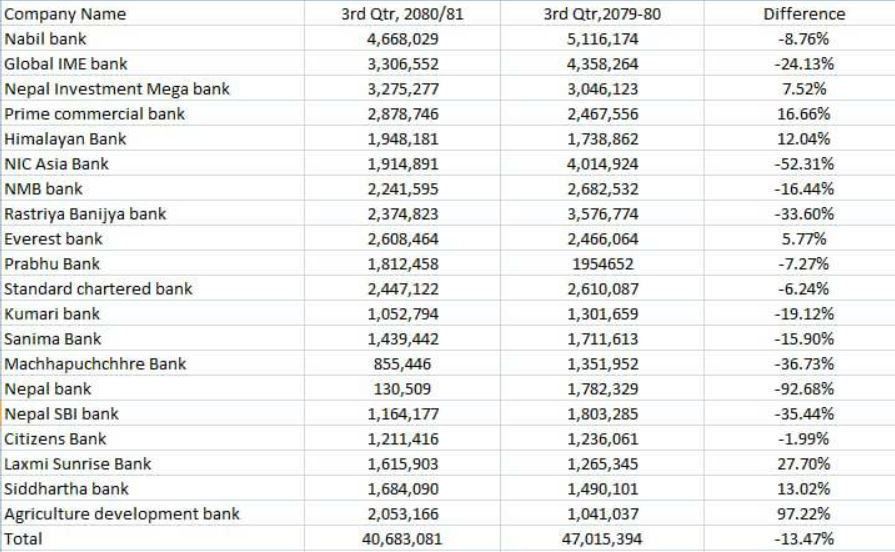 | Company Name | 3rd Qtr, 2080/81 | 3rd Qtr,2079-80 | Difference |
|---|---|---|---|
| Nabil bank | 4,668,029 | 5,116,174 | -8.76% |
| Global IME bank | 3,306,552 | 4,358,264 | -24.13% |
| Nepal Investment Mega bank | 3,275,277 | 3,046,123 | 7.52% |
| Prime commercial bank | 2,878,746 | 2,467,556 | 16.66% |
| Himalayan Bank | 1,948,181 | 1,738,862 | 12.04% |
| NIC Asia Bank | 1,914,891 | 4,014,924 | -52.31% |
| NMB bank | 2,241,595 | 2,682,532 | -16.44% |
| Rastriya Banijya bank | 2,374,823 | 3,576,774 | -33.60% |
| Everest bank | 2,608,464 | 2,466,064 | 5.77% |
| Prabhu Bank | 1,812,458 | 1954652 | -7.27% |
| Standard chartered bank | 2,447,122 | 2,610,087 | -6.24% |
| Kumari bank | 1,052,794 | 1,301,659 | -19.12% |
| Sanima Bank | 1,439,442 | 1,711,613 | -15.90% |
| Machhapuchchhre Bank | 855,446 | 1,351,952 | -36.73% |
| Nepal bank | 130,509 | 1,782,329 | -92.68% |
| Nepal SBI bank | 1,164,177 | 1,803,285 | -35.44% |
| Citizens Bank | 1,211,416 | 1,236,061 | -1.99% |
| Laxmi Sunrise Bank | 1,615,903 | 1,265,345 | 27.70% |
| Siddhartha bank | 1,684,090 | 1,490,101 | 13.02% |
| Agriculture development bank | 2,053,166 | 1,041,037 | 97.22% |
| Total | 40,683,081 | 47,015,394 | -13.47% |